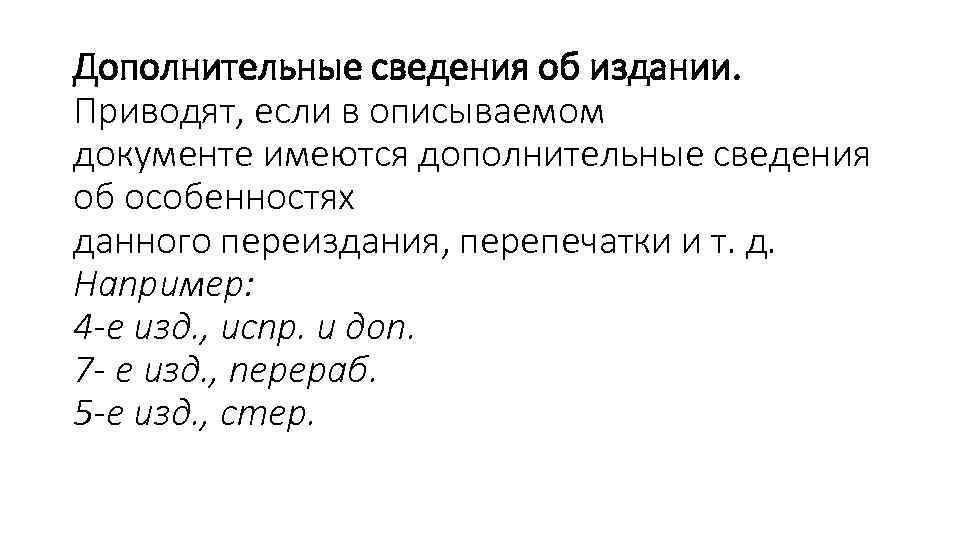 Дополнительные сведения об издании. Приводят, если в описываемом документе имеются дополнительные сведения об особенностях данного переиздания, перепечатки и т. д.

Например:
4-е изд., испр. и доп.
7- е изд., перераб.
5-е изд., стер.